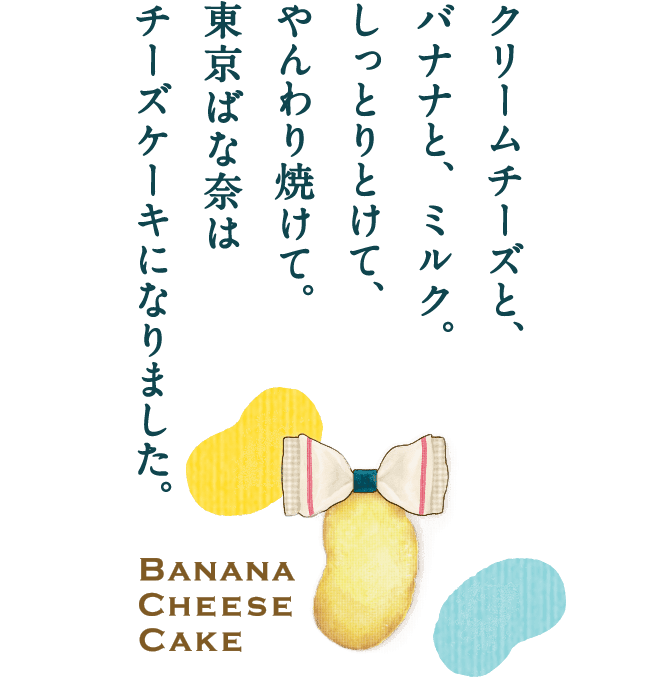 クリームチーズと、
バナナと、ミルク。
しっとりとけて、
やんわり焼けて。
東京ばな奈は
チーズケーキになりました。

BANANA
CHEESE
CAKE